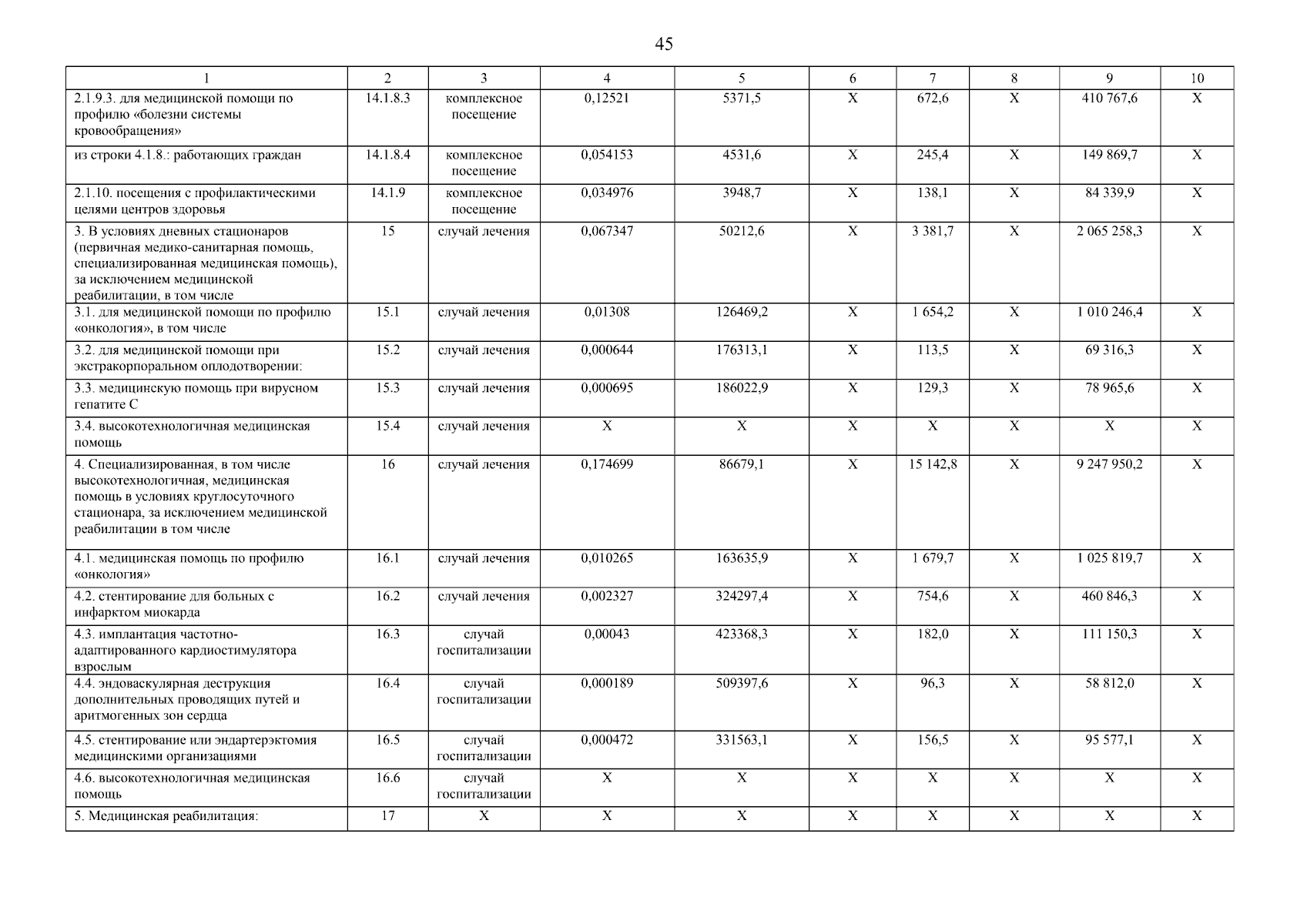 45

| 1 | 2 | 3 | 4 | 5 | 6 | 7 | 8 | 9 | 10 |
|---|---|---|---|---|---|---|---|---|---|
| 2.1.9.3. для медицинской помощи по профилю «болезни системы кровообращения» | 14.1.8.3 | комплексное посещение | 0,12521 | 5371,5 | X | 672,6 | X | 410 767,6 | X |
| из строки 4.1.8.: работающих граждан | 14.1.8.4 | комплексное посещение | 0,054153 | 4531,6 | X | 245,4 | X | 149 869,7 | X |
| 2.1.10. посещения с профилактическими целями центров здоровья | 14.1.9 | комплексное посещение | 0,034976 | 3948,7 | X | 138,1 | X | 84 339,9 | X |
| 3. В условиях дневных стационаров (первичная медико-санитарная помощь, специализированная медицинская помощь), за исключением медицинской реабилитации, в том числе | 15 | случай лечения | 0,067347 | 50212,6 | X | 3 381,7 | X | 2 065 258,3 | X |
| 3.1. для медицинской помощи по профилю «онкология», в том числе | 15.1 | случай лечения | 0,01308 | 126469,2 | X | 1 654,2 | X | 1 010 246,4 | X |
| 3.2. для медицинской помощи при экстракорпоральном оплодотворении: | 15.2 | случай лечения | 0,000644 | 176313,1 | X | 113,5 | X | 69 316,3 | X |
| 3.3. медицинскую помощь при вирусном гепатите С | 15.3 | случай лечения | 0,000695 | 186022,9 | X | 129,3 | X | 78 965,6 | X |
| 3.4. высокотехнологичная медицинская помощь | 15.4 | случай лечения | X | X | X | X | X | X | X |
| 4. Специализированная, в том числе высокотехнологичная, медицинская помощь в условиях круглосуточного стационара, за исключением медицинской реабилитации в том числе | 16 | случай лечения | 0,174699 | 86679,1 | X | 15 142,8 | X | 9 247 950,2 | X |
| 4.1. медицинская помощь по профилю «онкология» | 16.1 | случай лечения | 0,010265 | 163635,9 | X | 1 679,7 | X | 1 025 819,7 | X |
| 4.2. стентирование для больных с инфарктом миокарда | 16.2 | случай лечения | 0,002327 | 324297,4 | X | 754,6 | X | 460 846,3 | X |
| 4.3. имплантация частотно-адаптированного кардиостимулятора взрослым | 16.3 | случай госпитализации | 0,00043 | 423368,3 | X | 182,0 | X | 111 150,3 | X |
| 4.4. эндоваскулярная деструкция дополнительных проводящих путей и аритмогенных зон сердца | 16.4 | случай госпитализации | 0,000189 | 509397,6 | X | 96,3 | X | 58 812,0 | X |
| 4.5. стентирование или эндартерэктомия медицинскими организациями | 16.5 | случай госпитализации | 0,000472 | 331563,1 | X | 156,5 | X | 95 577,1 | X |
| 4.6. высокотехнологичная медицинская помощь | 16.6 | случай госпитализации | X | X | X | X | X | X | X |
| 5. Медицинская реабилитация: | 17 | X | X | X | X | X | X | X | X |